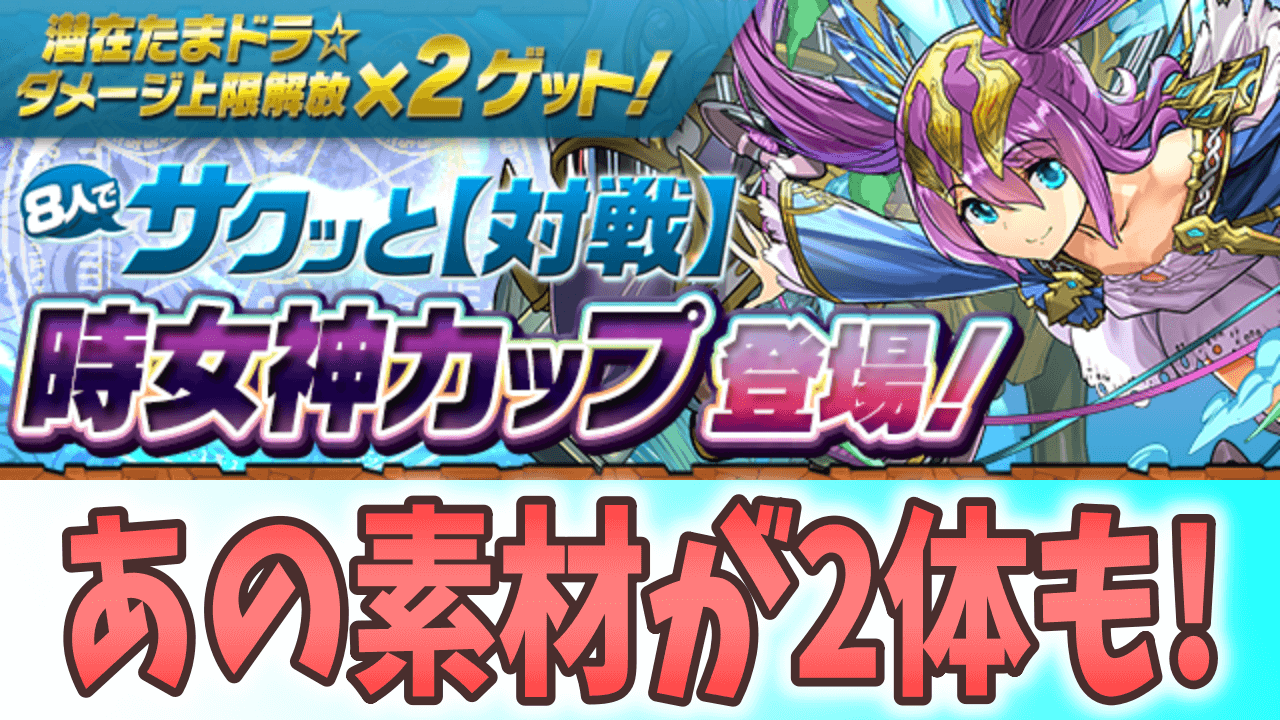 潜在たまドラ☆
ダメージ上限解放×2ゲット!

8人で
サクッと【対戦】
時女神カップ 登場!

あの素材が2体も!